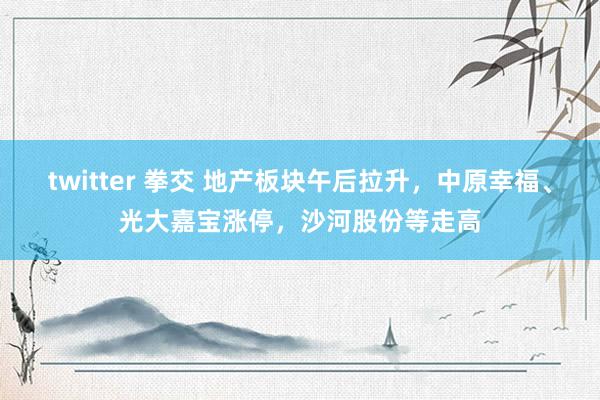 twitter 拳交 地产板块午后拉升，中原幸福、光大嘉宝涨停，沙河股份等走高